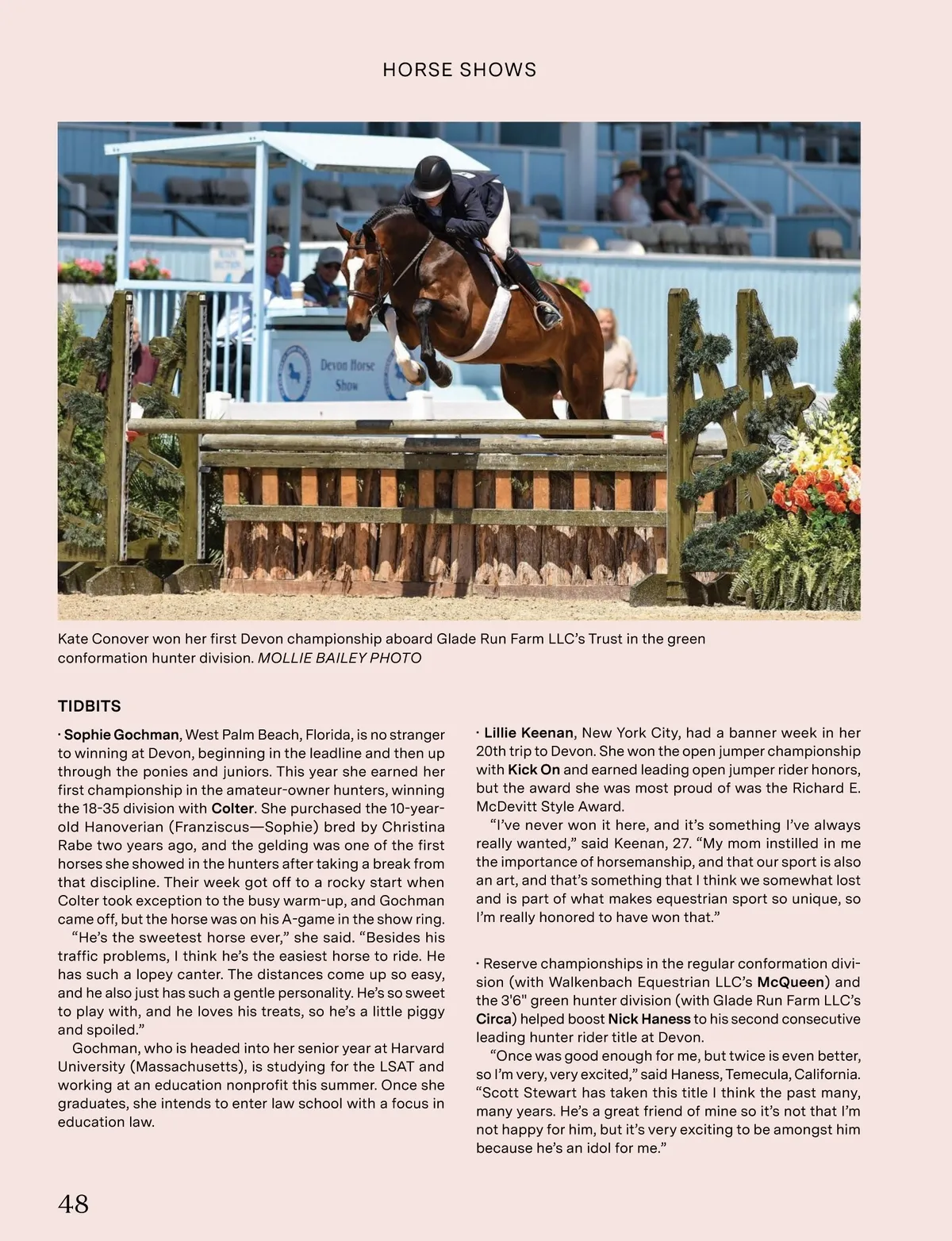 HORSE SHOWS

Devon Horse Show

Kate Conover won her first Devon championship aboard Glade Run Farm LLC's Trust in the green conformation hunter division. MOLLIE BAILEY PHOTO

TIDBITS

· Sophie Gochman, West Palm Beach, Florida, is no stranger to winning at Devon, beginning in the leadline and then up through the ponies and juniors. This year she earned her first championship in the amateur-owner hunters, winning the 18-35 division with Colter. She purchased the 10-year-old Hanoverian (Franziscus—Sophie) bred by Christina Rabe two years ago, and the gelding was one of the first horses she showed in the hunters after taking a break from that discipline. Their week got off to a rocky start when Colter took exception to the busy warm-up, and Gochman came off, but the horse was on his A-game in the show ring.

"He's the sweetest horse ever," she said. "Besides his traffic problems, I think he's the easiest horse to ride. He has such a lopey canter. The distances come up so easy, and he also just has such a gentle personality. He's so sweet to play with, and he loves his treats, so he's a little piggy and spoiled."

Gochman, who is headed into her senior year at Harvard University (Massachusetts), is studying for the LSAT and working at an education nonprofit this summer. Once she graduates, she intends to enter law school with a focus in education law.

· Lillie Keenan, New York City, had a banner week in her 20th trip to Devon. She won the open jumper championship with Kick On and earned leading open jumper rider honors, but the award she was most proud of was the Richard E. McDevitt Style Award.

"I've never won it here, and it's something I've always really wanted," said Keenan, 27. "My mom instilled in me the importance of horsemanship, and that our sport is also an art, and that's something that I think we somewhat lost and is part of what makes equestrian sport so unique, so I'm really honored to have won that."

· Reserve championships in the regular conformation division (with Walkenbach Equestrian LLC's McQueen) and the 3'6" green hunter division (with Glade Run Farm LLC's Circa) helped boost Nick Haness to his second consecutive leading hunter rider title at Devon.

"Once was good enough for me, but twice is even better, so I'm very, very excited," said Haness, Temecula, California. "Scott Stewart has taken this title I think the past many, many years. He's a great friend of mine so it's not that I'm not happy for him, but it's very exciting to be amongst him because he's an idol for me."

48